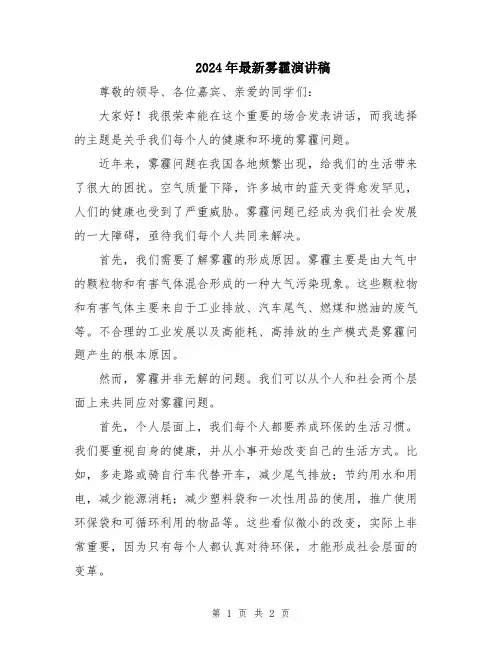 2024年最新雾霾演讲稿

尊敬的领导、各位嘉宾、亲爱的同学们：

大家好！我很荣幸能在这个重要的场合发表讲话，而我选择的主题是关乎我们每个人的健康和环境的雾霾问题。

近年来，雾霾问题在我国各地频繁出现，给我们的生活带来了很大的困扰。空气质量下降，许多城市的蓝天变得愈发罕见，人们的健康也受到了严重威胁。雾霾问题已经成为我们社会发展的一大障碍，亟待我们每个人共同来解决。

首先，我们需要了解雾霾的形成原因。雾霾主要是由大气中的颗粒物和有害气体混合形成的一种大气污染现象。这些颗粒物和有害气体主要来自于工业排放、汽车尾气、燃煤和燃油的废气等。不合理的工业发展以及高能耗、高排放的生产模式是雾霾问题产生的根本原因。

然而，雾霾并非无解的问题。我们可以从个人和社会两个层面上来共同应对雾霾问题。

首先，个人层面上，我们每个人都要养成环保的生活习惯。我们要重视自身的健康，并从小事开始改变自己的生活方式。比如，多走路或骑自行车代替开车，减少尾气排放；节约用水和用电，减少能源消耗；减少塑料袋和一次性用品的使用，推广使用环保袋和可循环利用的物品等。这些看似微小的改变，实际上非常重要，因为只有每个人都认真对待环保，才能形成社会层面的变革。

第 1 页 共 2 页